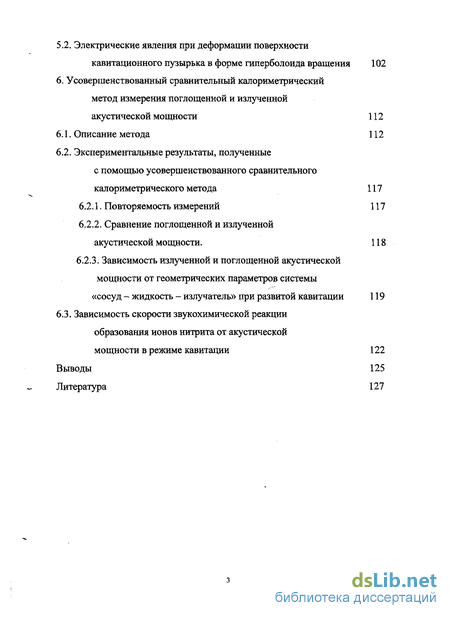 5.2. Электрические явления при деформации поверхности кавитационного пузырька в форме гиперболоида вращения 102

6. Усовершенствованный сравнительный калориметрический метод измерения поглощенной и излученной акустической мощности 112

6.1. Описание метода 112

6.2. Экспериментальные результаты, полученные с помощью усовершенствованного сравнительного калориметрического метода 117

6.2.1. Повторяемость измерений 117

6.2.2. Сравнение поглощенной и излученной акустической мощности. 118

6.2.3. Зависимость излученной и поглощенной акустической мощности от геометрических параметров системы «сосуд – жидкость – излучатель» при развитой кавитации 119

6.3. Зависимость скорости звукохимической реакции образования ионов нитрита от акустической мощности в режиме кавитации 122

Выводы 125

Литература 127

3

dsLib.net
библиотека диссертаций